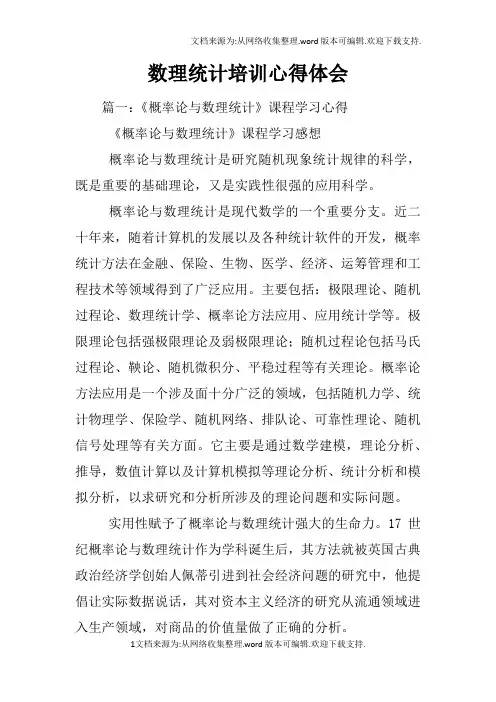 文档来源为:从网络收集整理.word版本可编辑.欢迎下载支持.

数理统计培训心得体会

篇一:《概率论与数理统计》课程学习心得

《概率论与数理统计》课程学习感想

概率论与数理统计是研究随机现象统计规律的科学，既是重要的基础理论，又是实践性很强的应用科学。

概率论与数理统计是现代数学的一个重要分支。近二十年来，随着计算机的发展以及各种统计软件的开发，概率统计方法在金融、保险、生物、医学、经济、运筹管理和工程技术等领域得到了广泛应用。主要包括：极限理论、随机过程论、数理统计学、概率论方法应用、应用统计学等。极限理论包括强极限理论及弱极限理论；随机过程论包括马氏过程论、鞅论、随机微积分、平稳过程等有关理论。概率论方法应用是一个涉及面十分广泛的领域，包括随机力学、统计物理学、保险学、随机网络、排队论、可靠性理论、随机信号处理等有关方面。它主要是通过数学建模，理论分析、推导，数值计算以及计算机模拟等理论分析、统计分析和模拟分析，以求研究和分析所涉及的理论问题和实际问题。

实用性赋予了概率论与数理统计强大的生命力。17 世纪概率论与数理统计作为学科诞生后，其方法就被英国古典政治经济学创始人佩蒂引进到社会经济问题的研究中，他提倡让实际数据说话，其对资本主义经济的研究从流通领域进入生产领域，对商品的价值量做了正确的分析。

1文档来源为:从网络收集整理.word版本可编辑.欢迎下载支持.